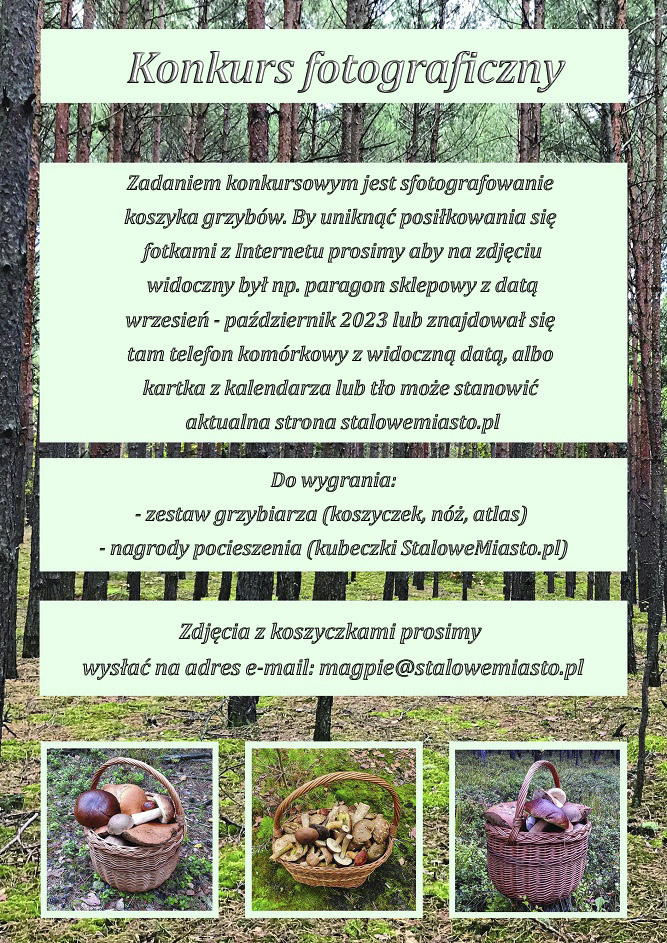 Konkurs fotograficzny

Zadaniem konkursowym jest sfotografowanie koszyka grzybów. By uniknąć posiłkowania się fotkami z Internetu prosimy aby na zdjęciu widoczny był np. paragon sklepowy z datą wrzesień - październik 2023 lub znajdował się tam telefon komórkowy z widoczną datą, albo kartka z kalendarza lub tło może stanowić aktualna strona stalowemiasto.pl

Do wygrania:
- zestaw grzybiarza (koszyczek, nóż, atlas)
- nagrody pocieszenia (kubeczki StaloweMiasto.pl)

Zdjęcia z koszyczkami prosimy wysłać na adres e-mail: magpie@stalowemiasto.pl